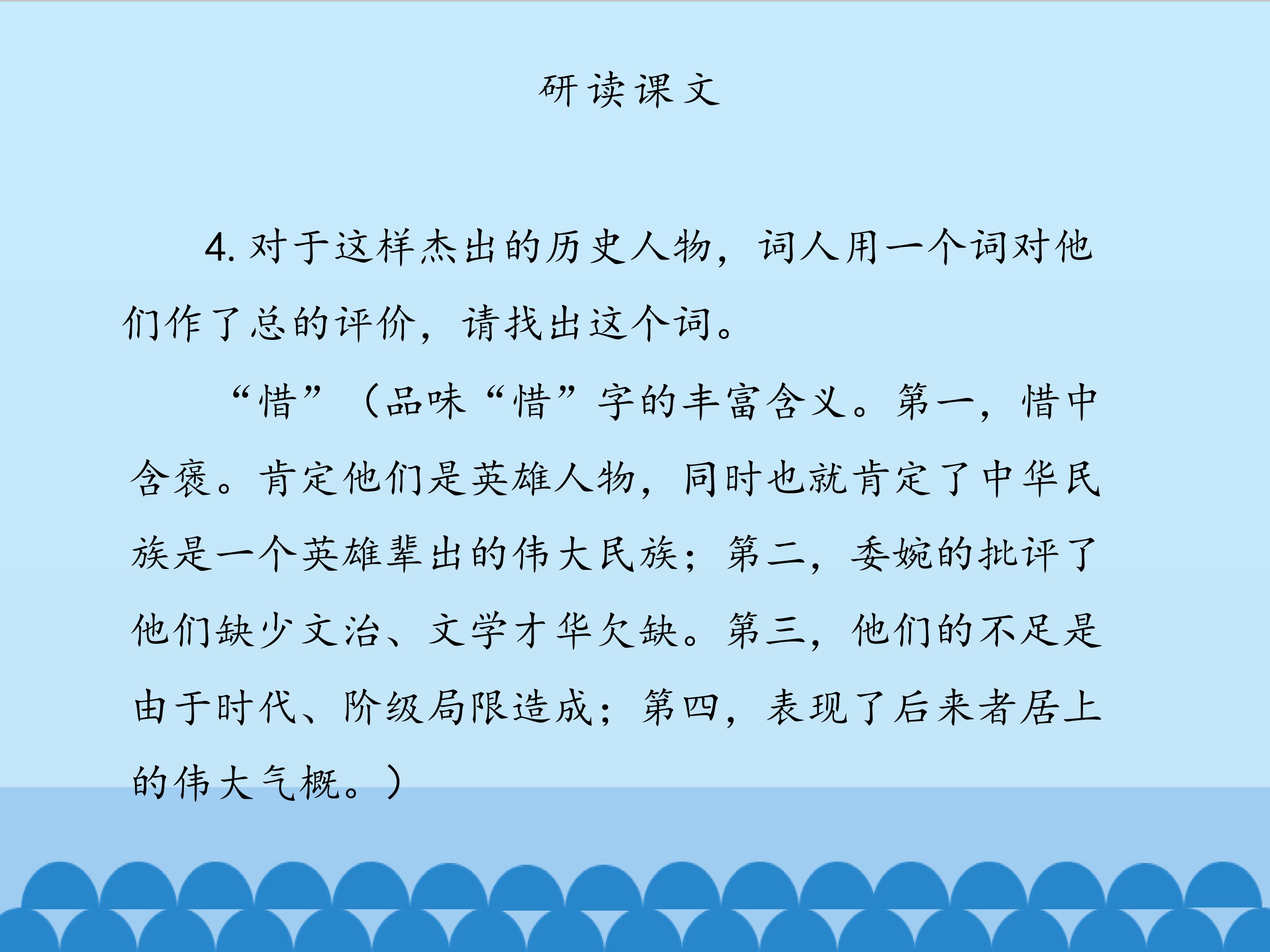 研读课文

4.对于这样杰出的历史人物，词人用一个词对他们作了总的评价，请找出这个词。

“惜”（品味“惜”字的丰富含义。第一，惜中含褒。肯定他们是英雄人物，同时也就肯定了中华民族是一个英雄辈出的伟大民族；第二，委婉的批评了他们缺少文治、文学才华欠缺。第三，他们的不足是由于时代、阶级局限造成；第四，表现了后来者居上的伟大气概。）